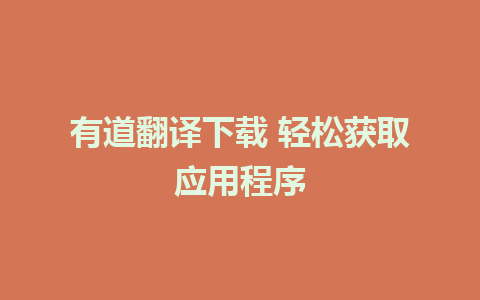 有道翻译下载 轻松获取应用程序